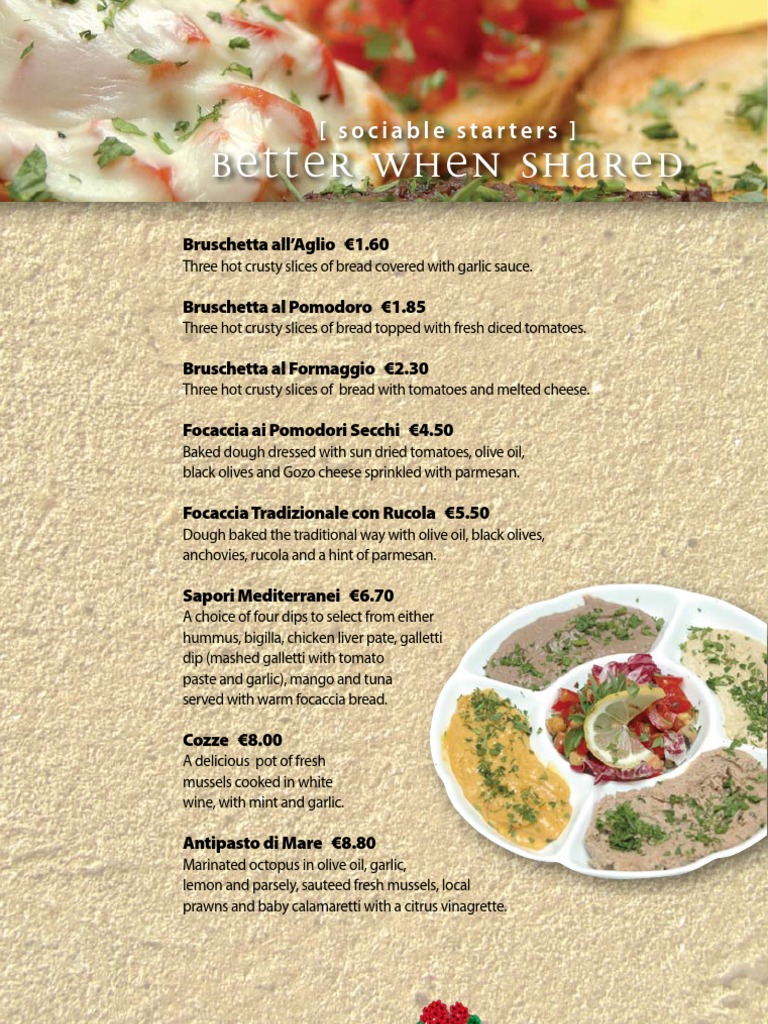 [ sociable starters ]
Better when shared

Bruschetta all'Aglio €1.60
Three hot crusty slices of bread covered with garlic sauce.

Bruschetta al Pomodoro €1.85
Three hot crusty slices of bread topped with fresh diced tomatoes.

Bruschetta al Formaggio €2.30
Three hot crusty slices of bread with tomatoes and melted cheese.

Focaccia ai Pomodori Secchi €4.50
Baked dough dressed with sun dried tomatoes, olive oil, black olives and Gozo cheese sprinkled with parmesan.

Focaccia Tradizionale con Rucola €5.50
Dough baked the traditional way with olive oil, black olives, anchovies, rucola and a hint of parmesan.

Sapori Mediterranei €6.70
A choice of four dips to select from either hummus, bigilla, chicken liver pate, galletti dip (mashed galletti with tomato paste and garlic), mango and tuna served with warm focaccia bread.

Cozze €8.00
A delicious pot of fresh mussels cooked in white wine, with mint and garlic.

Antipasto di Mare €8.80
Marinated octopus in olive oil, garlic, lemon and parsely, sauteed fresh mussels, local prawns and baby calamaretti with a citrus vinagrette.